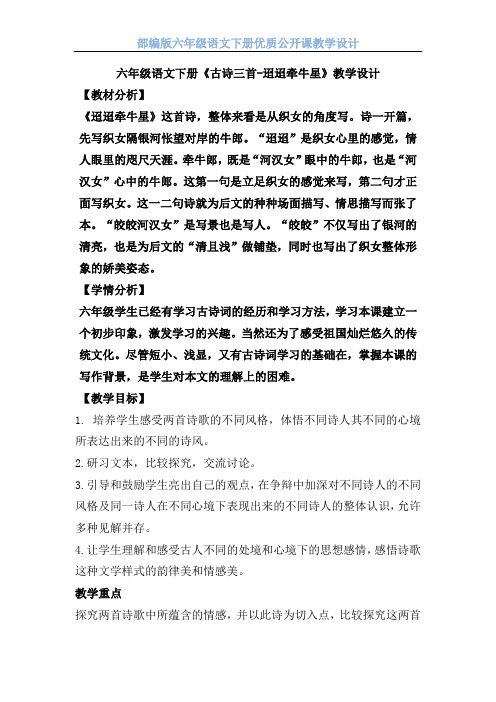 部编版六年级语文下册优质公开课教学设计

六年级语文下册《古诗三首-迢迢牵牛星》教学设计

【教材分析】

《迢迢牵牛星》这首诗，整体来看是从织女的角度写。诗一开篇，先写织女隔银河怅望对岸的牛郎。“迢迢”是织女心里的感觉，情人眼里的咫尺天涯。牵牛郎，既是“河汉女”眼中的牛郎，也是“河汉女”心中的牛郎。这第一句是立足织女的感觉来写，第二句才正面写织女。这一二句诗就为后文的种种场面描写、情思描写而张了本。“皎皎河汉女”是写景也是写人。“皎皎”不仅写出了银河的清亮，也是为后文的“清且浅”做铺垫，同时也写出了织女整体形象的娇美姿态。

【学情分析】

六年级学生已经有学习古诗词的经历和学习方法，学习本课建立一个初步印象，激发学习的兴趣。当然还为了感受祖国灿烂悠久的传统文化。尽管短小、浅显，又有古诗词学习的基础在，掌握本课的写作背景，是学生对本文的理解上的困难。

【教学目标】

1. 培养学生感受两首诗歌的不同风格，体悟不同诗人其不同的心境所表达出来的不同的诗风。

2.研习文本，比较探究，交流讨论。

3.引导和鼓励学生亮出自己的观点，在争辩中加深对不同诗人的不同风格及同一诗人在不同心境下表现出来的不同诗人的整体认识，允许多种见解并存。

4.让学生理解和感受古人不同的处境和心境下的思想感情，感悟诗歌这种文学样式的韵律美和情感美。

教学重点

探究两首诗歌中所蕴含的情感，并以此诗为切入点，比较探究这两首